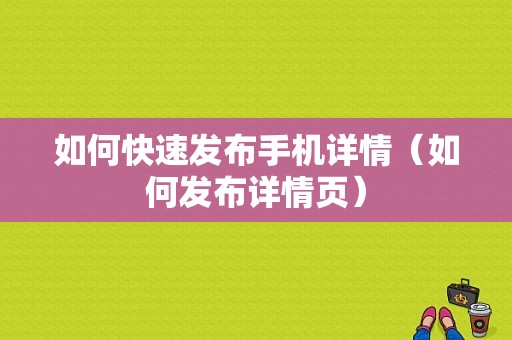 如何快速发布手机详情（如何发布详情页）